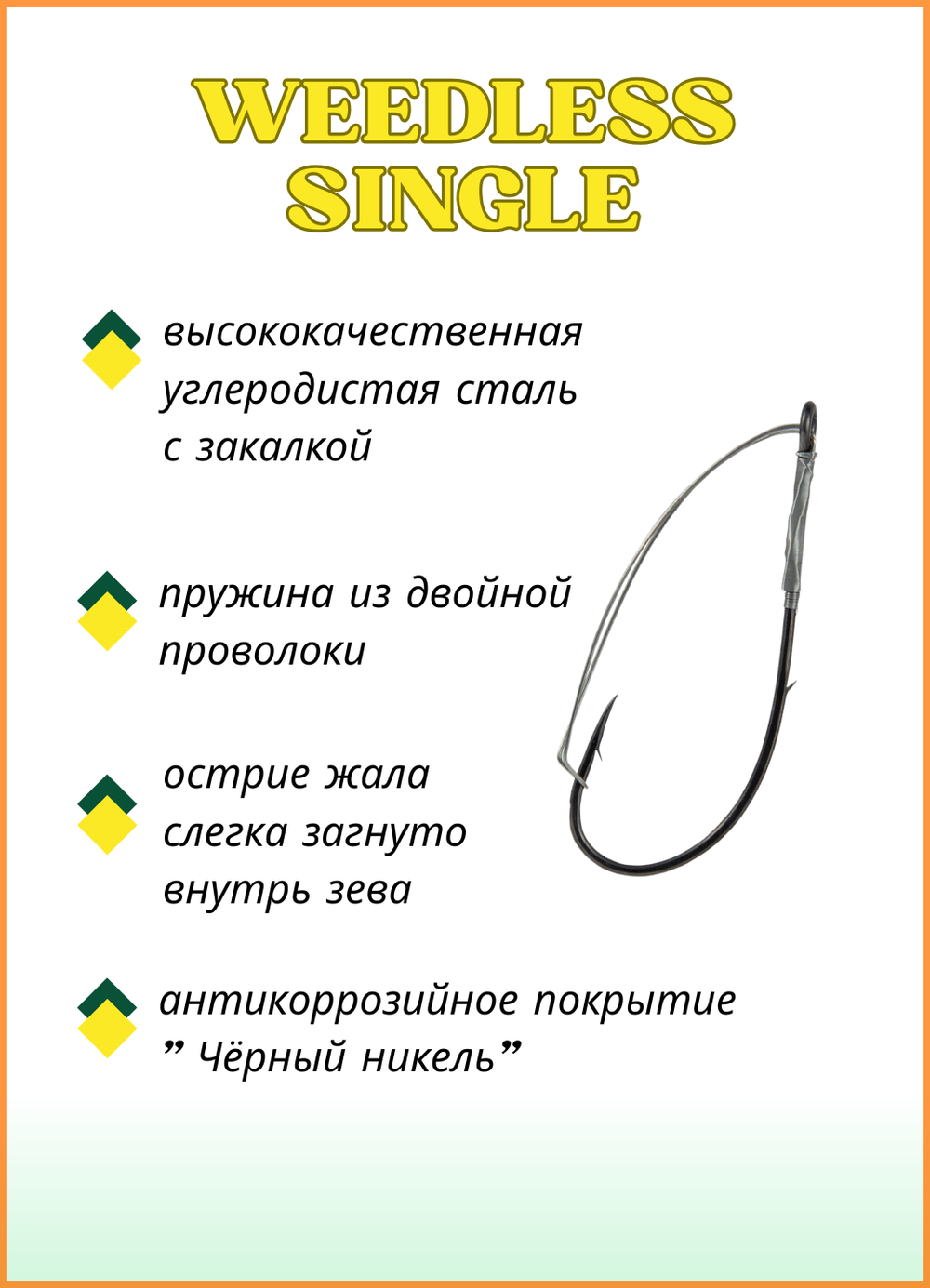 WEEDLESS SINGLE

высококачественная углеродистая сталь с закалкой

пружина из двойной проволоки

острие жала слегка загнуто внутрь зева

антикоррозийное покрытие ” Чёрный никель”